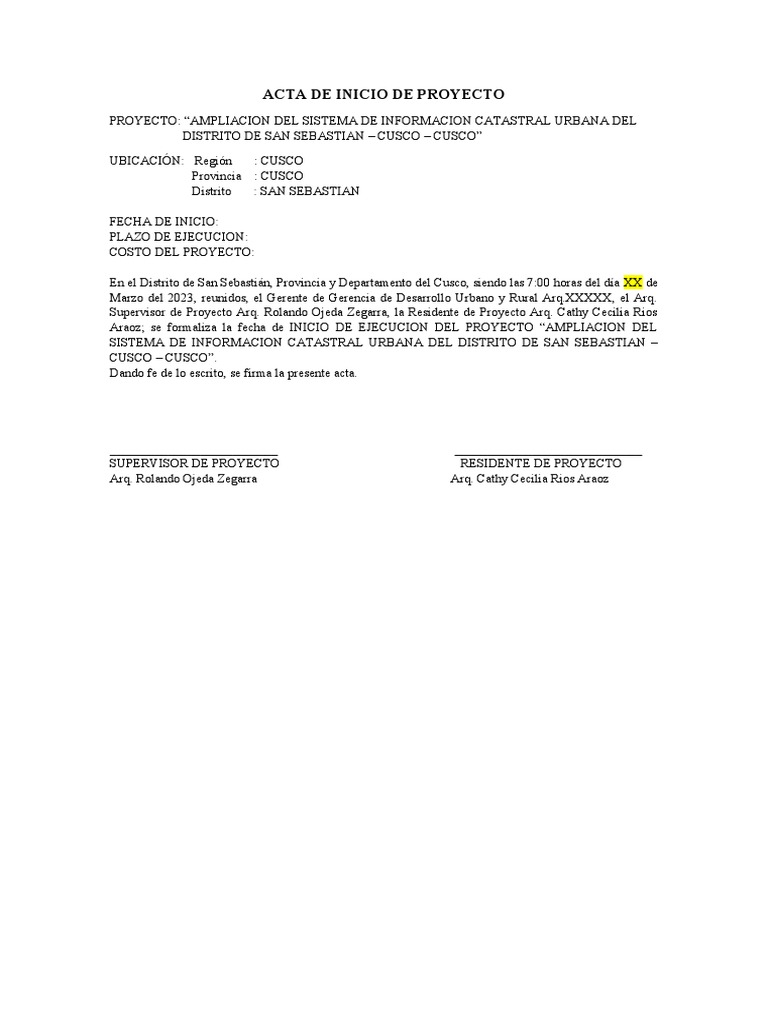 ACTA DE INICIO DE PROYECTO

PROYECTO: “AMPLIACION DEL SISTEMA DE INFORMACION CATASTRAL URBANA DEL DISTRITO DE SAN SEBASTIAN – CUSCO – CUSCO”

UBICACIÓN: Región : CUSCO
Provincia : CUSCO
Distrito : SAN SEBASTIAN

FECHA DE INICIO:
PLAZO DE EJECUCION:
COSTO DEL PROYECTO:

En el Distrito de San Sebastián, Provincia y Departamento del Cusco, siendo las 7:00 horas del día XX de Marzo del 2023, reunidos, el Gerente de Gerencia de Desarrollo Urbano y Rural Arq.XXXXX, el Arq. Supervisor de Proyecto Arq. Rolando Ojeda Zegarra, la Residente de Proyecto Arq. Cathy Cecilia Rios Araoz; se formaliza la fecha de INICIO DE EJECUCION DEL PROYECTO “AMPLIACION DEL SISTEMA DE INFORMACION CATASTRAL URBANA DEL DISTRITO DE SAN SEBASTIAN – CUSCO – CUSCO”.
Dando fe de lo escrito, se firma la presente acta.

SUPERVISOR DE PROYECTO
Arq. Rolando Ojeda Zegarra

RESIDENTE DE PROYECTO
Arq. Cathy Cecilia Rios Araoz